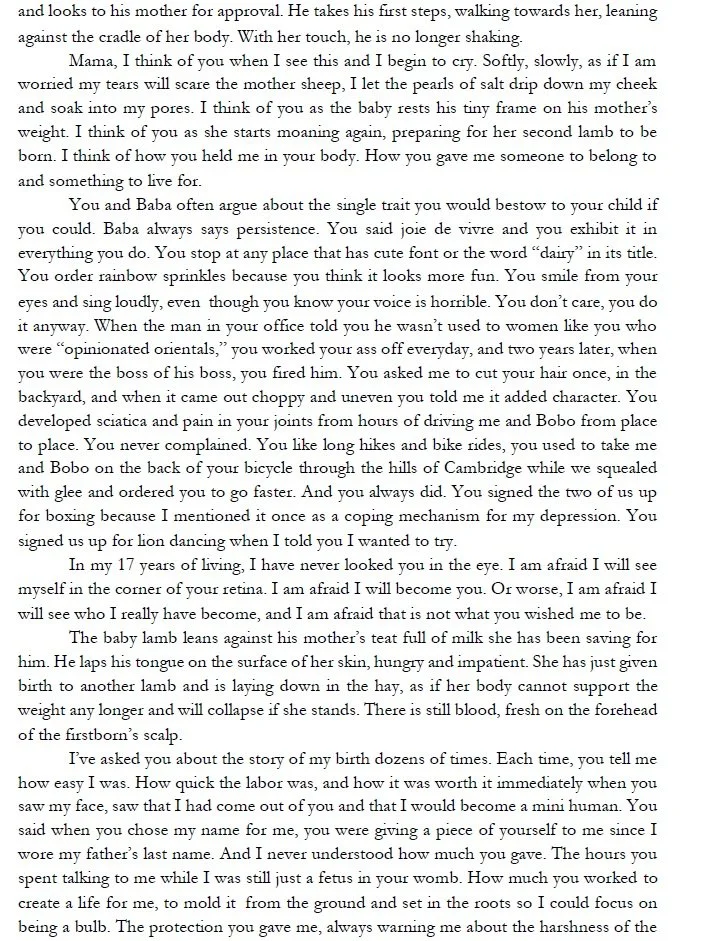 and looks to his mother for approval. He takes his first steps, walking towards her, leaning against the cradle of her body. With her touch, he is no longer shaking.

Mama, I think of you when I see this and I begin to cry. Softly, slowly, as if I am worried my tears will scare the mother sheep, I let the pearls of salt drip down my cheek and soak into my pores. I think of you as the baby rests his tiny frame on his mother's weight. I think of you as she starts moaning again, preparing for her second lamb to be born. I think of how you held me in your body. How you gave me someone to belong to and something to live for.

You and Baba often argue about the single trait you would bestow to your child if you could. Baba always says persistence. You said joie de vivre and you exhibit it in everything you do. You stop at any place that has cute font or the word "dairy" in its title. You order rainbow sprinkles because you think it looks more fun. You smile from your eyes and sing loudly, even though you know your voice is horrible. You don't care, you do it anyway. When the man in your office told you he wasn't used to women like you who were "opinionated orientals," you worked your ass off everyday, and two years later, when you were the boss of his boss, you fired him. You asked me to cut your hair once, in the backyard, and when it came out choppy and uneven you told me it added character. You developed sciatica and pain in your joints from hours of driving me and Bobo from place to place. You never complained. You like long hikes and bike rides, you used to take me and Bobo on the back of your bicycle through the hills of Cambridge while we squealed with glee and ordered you to go faster. And you always did. You signed the two of us up for boxing because I mentioned it once as a coping mechanism for my depression. You signed us up for lion dancing when I told you I wanted to try.

In my 17 years of living, I have never looked you in the eye. I am afraid I will see myself in the corner of your retina. I am afraid I will become you. Or worse, I am afraid I will see who I really have become, and I am afraid that is not what you wished me to be.

The baby lamb leans against his mother's teat full of milk she has been saving for him. He laps his tongue on the surface of her skin, hungry and impatient. She has just given birth to another lamb and is laying down in the hay, as if her body cannot support the weight any longer and will collapse if she stands. There is still blood, fresh on the forehead of the firstborn's scalp.

I've asked you about the story of my birth dozens of times. Each time, you tell me how easy I was. How quick the labor was, and how it was worth it immediately when you saw my face, saw that I had come out of you and that I would become a mini human. You said when you chose my name for me, you were giving a piece of yourself to me since I wore my father's last name. And I never understood how much you gave. The hours you spent talking to me while I was still just a fetus in your womb. How much you worked to create a life for me, to mold it from the ground and set in the roots so I could focus on being a bulb. The protection you gave me, always warning me about the harshness of the